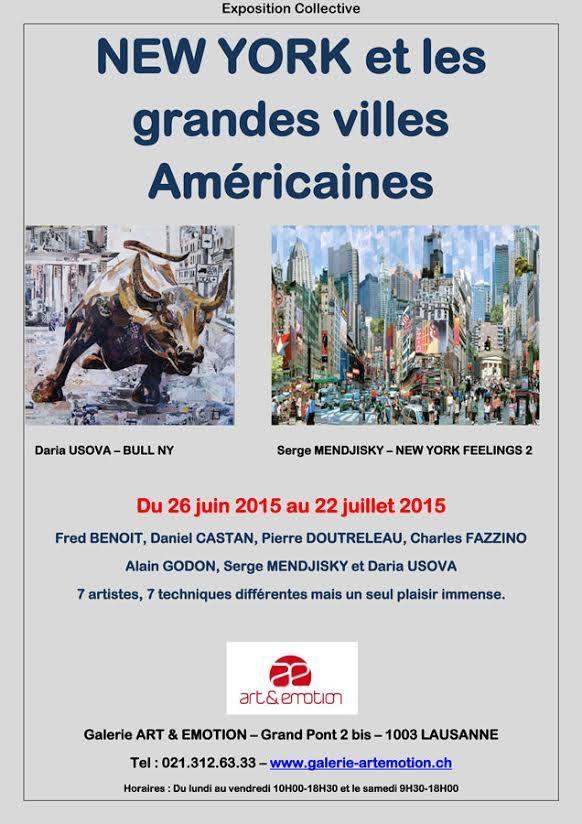 Exposition Collective

NEW YORK et les grandes villes Américaines

Daria USOVA – BULL NY

Serge MENDJISKY – NEW YORK FEELINGS 2

Du 26 juin 2015 au 22 juillet 2015

Fred BENOIT, Daniel CASTAN, Pierre DOUTRELEAU, Charles FAZZINO

Alain GODON, Serge MENDJISKY et Daria USOVA

7 artistes, 7 techniques différentes mais un seul plaisir immense.

art&emotion

Galerie ART & EMOTION – Grand Pont 2 bis – 1003 LAUSANNE

Tel : 021.312.63.33 – www.galerie-artemotion.ch

Horaires : Du lundi au vendredi 10H00-18H30 et le samedi 9H30-18H00